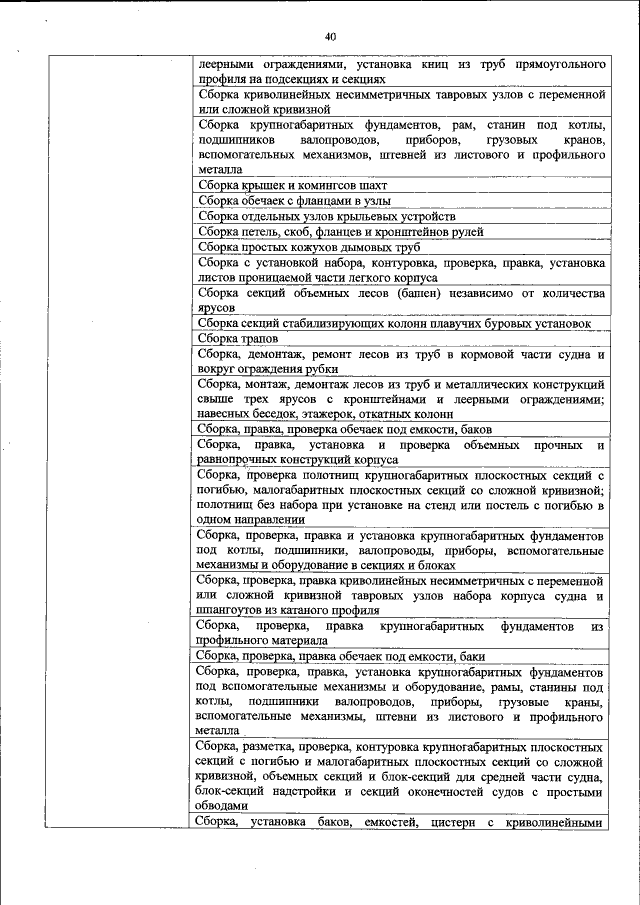 40

| | |
|---|---|
| | леерными ограждениями, установка книц из труб прямоугольного профиля на подсекциях и секциях |
| | Сборка криволинейных несимметричных тавровых узлов с переменной или сложной кривизной |
| | Сборка крупногабаритных фундаментов, рам, станин под котлы, подшипников валопроводов, приборов, грузовых кранов, вспомогательных механизмов, штевней из листового и профильного металла |
| | Сборка крышек и комингсов шахт |
| | Сборка обечаек с фланцами в узлы |
| | Сборка отдельных узлов крыльевых устройств |
| | Сборка петель, скоб, фланцев и кронштейнов рулей |
| | Сборка простых кожухов дымовых труб |
| | Сборка с установкой набора, контуровка, проверка, правка, установка листов проницаемой части легкого корпуса |
| | Сборка секций объемных лесов (башен) независимо от количества ярусов |
| | Сборка секций стабилизирующих колонн плавучих буровых установок |
| | Сборка трапов |
| | Сборка, демонтаж, ремонт лесов из труб в кормовой части судна и вокруг ограждения рубки |
| | Сборка, монтаж, демонтаж лесов из труб и металлических конструкций свыше трех ярусов с кронштейнами и леерными ограждениями; навесных беседок, этажерок, откатных колонн |
| | Сборка, правка, проверка обечаек под емкости, баков |
| | Сборка, правка, установка и проверка объемных прочных и равнопрочных конструкций корпуса |
| | Сборка, проверка полотнищ крупногабаритных плоскостных секций с погибью, малогабаритных плоскостных секций со сложной кривизной; полотнищ без набора при установке на стенд или постель с погибью в одном направлении |
| | Сборка, проверка, правка и установка крупногабаритных фундаментов под котлы, подшипники, валопроводы, приборы, вспомогательные механизмы и оборудование в секциях и блоках |
| | Сборка, проверка, правка криволинейных несимметричных с переменной или сложной кривизной тавровых узлов набора корпуса судна и шпангоутов из катаного профиля |
| | Сборка, проверка, правка крупногабаритных фундаментов из профильного материала |
| | Сборка, проверка, правка обечаек под емкости, баки |
| | Сборка, проверка, правка, установка крупногабаритных фундаментов под вспомогательные механизмы и оборудование, рамы, станины под котлы, подшипники валопроводов, приборы, грузовые краны, вспомогательные механизмы, штевни из листового и профильного металла |
| | Сборка, разметка, проверка, контуровка крупногабаритных плоскостных секций с погибью и малогабаритных плоскостных секций со сложной кривизной, объемных секций и блок-секций для средней части судна, блок-секций надстройки и секций оконечностей судов с простыми обводами |
| | Сборка, установка баков, емкостей, цистерн с криволинейными |